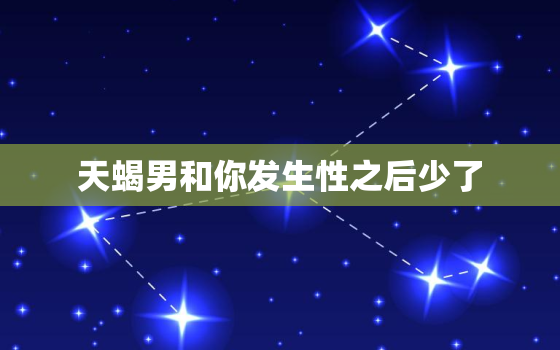 天蝎男和你发生性之后少了